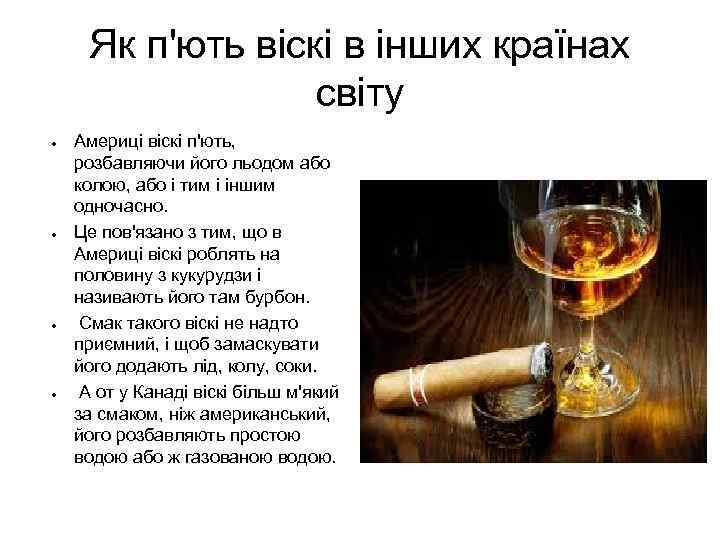 Як п'ють віскі в інших країнах світу

- Америці віскі п'ють, розбавляючи його льодом або колою, або і тим і іншим одночасно.
- Це пов'язано з тим, що в Америці віскі роблять на половину з кукурудзи і називають його там бурбон.
- Смак такого віскі не надто приємний, і щоб замаскувати його додають лід, колу, соки.
- А от у Канаді віскі більш м'який за смаком, ніж американський, його розбавляють простою водою або ж газованою водою.